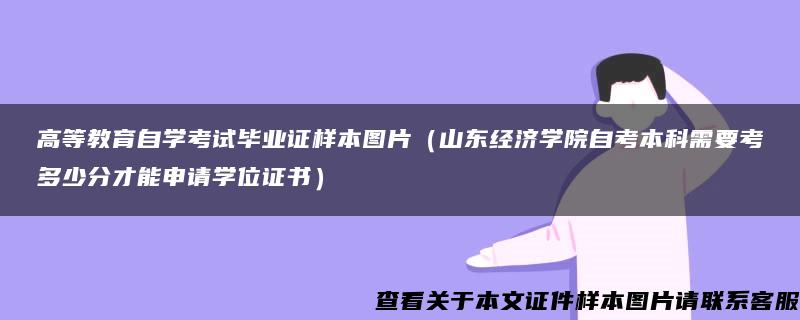 高等教育自学考试毕业证样本图片（山东经济学院自考本科需要考多少分才能申请学位证书）

查看关于本文证件样本图片请联系客服